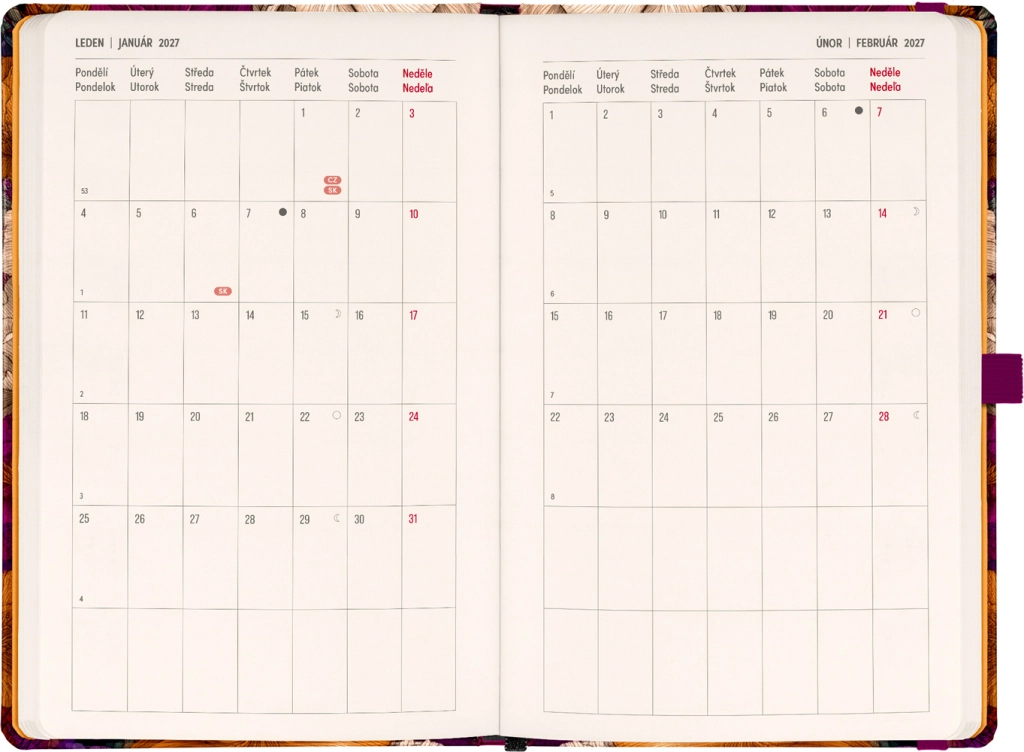 LEDEN | JANUÁR 2027

| Pondělí Pondelok | Úterý Utorok | Středa Streda | Čtvrtek Štvrtok | Pátek Piatok | Sobota Sobota | Neděle Nedeľa |
|---|---|---|---|---|---|---|
| 53 | | | | 1 CZ SK | 2 | 3 |
| 4 1 | 5 | 6 SK | 7 | 8 | 9 | 10 |
| 11 2 | 12 | 13 | 14 | 15 | 16 | 17 |
| 18 3 | 19 | 20 | 21 | 22 | 23 | 24 |
| 25 4 | 26 | 27 | 28 | 29 | 30 | 31 |
| | | | | | | |

ÚNOR | FEBRUÁR 2027

| Pondělí Pondelok | Úterý Utorok | Středa Streda | Čtvrtek Štvrtok | Pátek Piatok | Sobota Sobota | Neděle Nedeľa |
|---|---|---|---|---|---|---|
| 1 5 | 2 | 3 | 4 | 5 | 6 | 7 |
| 8 6 | 9 | 10 | 11 | 12 | 13 | 14 |
| 15 7 | 16 | 17 | 18 | 19 | 20 | 21 |
| 22 8 | 23 | 24 | 25 | 26 | 27 | 28 |
| | | | | | | |
| | | | | | | |